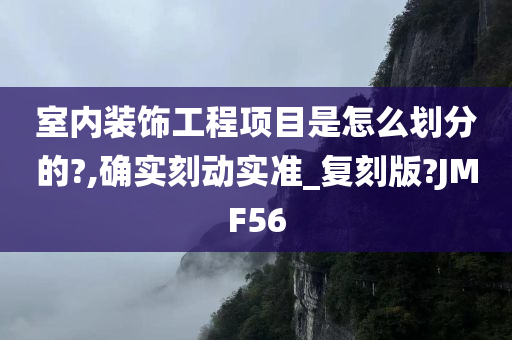 室内装饰工程项目是怎么划分的?,确实刻动实准_复刻版?JMF56